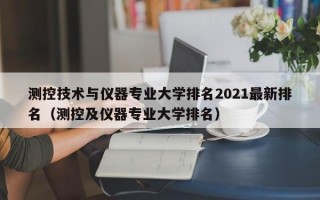 测控技术与仪器专业大学排名2021最新排名（测控及仪器专业大学排名）